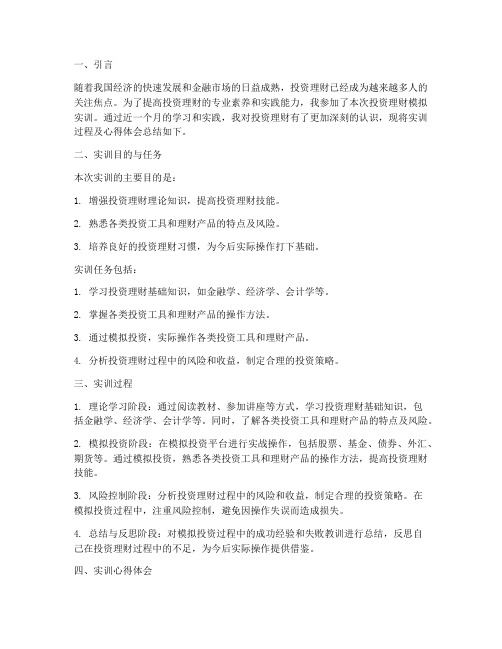 一、引言

随着我国经济的快速发展和金融市场的日益成熟，投资理财已经成为越来越多人的关注焦点。为了提高投资理财的专业素养和实践能力，我参加了本次投资理财模拟实训。通过近一个月的学习和实践，我对投资理财有了更加深刻的认识，现将实训过程及心得体会总结如下。

二、实训目的与任务

本次实训的主要目的是：

1. 增强投资理财理论知识，提高投资理财技能。

2. 熟悉各类投资工具和理财产品的特点及风险。

3. 培养良好的投资理财习惯，为今后实际操作打下基础。

实训任务包括：

1. 学习投资理财基础知识，如金融学、经济学、会计学等。

2. 掌握各类投资工具和理财产品的操作方法。

3. 通过模拟投资，实际操作各类投资工具和理财产品。

4. 分析投资理财过程中的风险和收益，制定合理的投资策略。

三、实训过程

1. 理论学习阶段：通过阅读教材、参加讲座等方式，学习投资理财基础知识，包括金融学、经济学、会计学等。同时，了解各类投资工具和理财产品的特点及风险。

2. 模拟投资阶段：在模拟投资平台进行实战操作，包括股票、基金、债券、外汇、期货等。通过模拟投资，熟悉各类投资工具和理财产品的操作方法，提高投资理财技能。

3. 风险控制阶段：分析投资理财过程中的风险和收益，制定合理的投资策略。在模拟投资过程中，注重风险控制，避免因操作失误而造成损失。

4. 总结与反思阶段：对模拟投资过程中的成功经验和失败教训进行总结，反思自己在投资理财过程中的不足，为今后实际操作提供借鉴。

四、实训心得体会